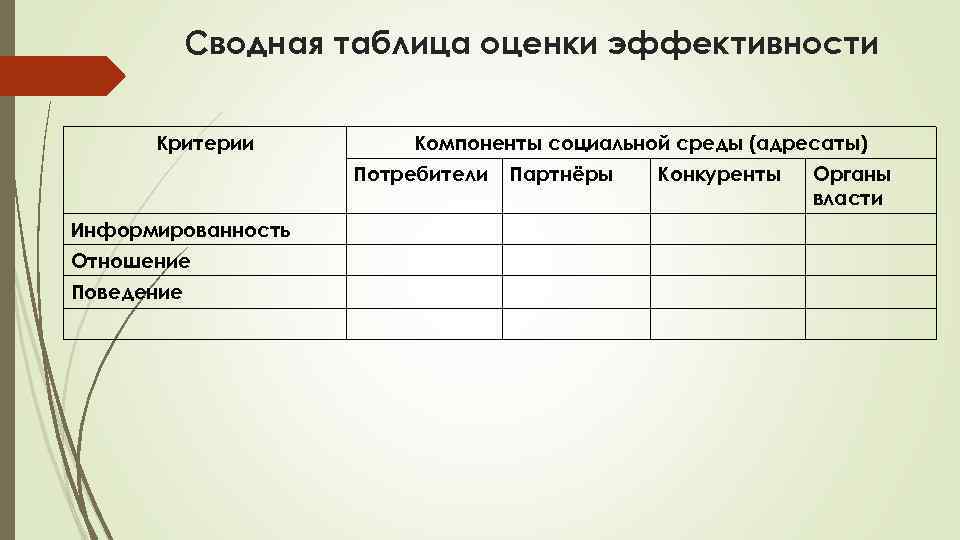 Сводная таблица оценки эффективности

| Критерии | Компоненты социальной среды (адресаты) | | | |
|---|---|---|---|---|
| | Потребители | Партнёры | Конкуренты | Органы власти |
| Информированность | | | | |
| Отношение | | | | |
| Поведение | | | | |
| | | | | |